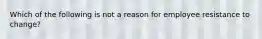 Which of the following is not a reason for employee resistance to change?